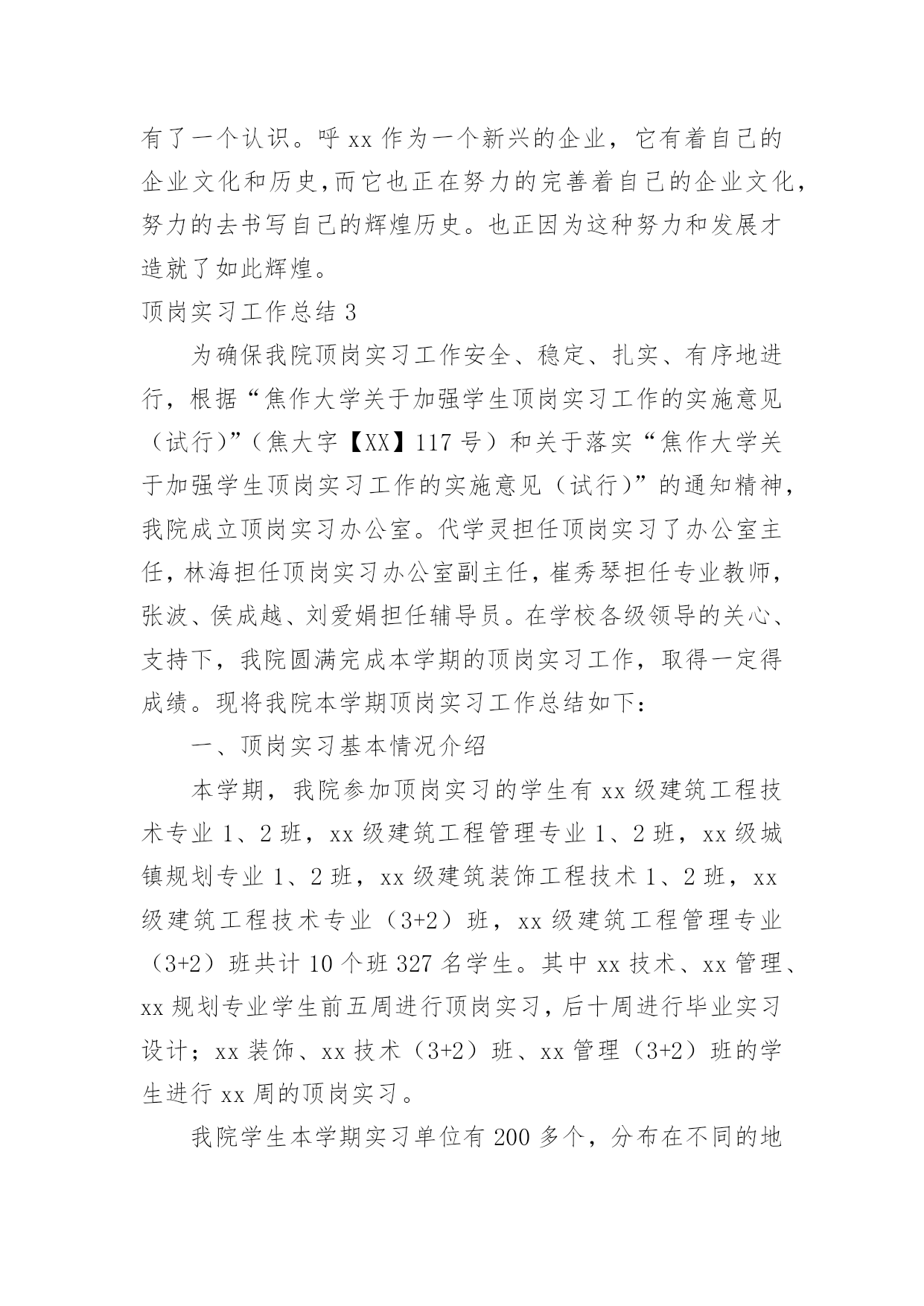 有了一个认识。呼 xx 作为一个新兴的企业，它有着自己的企业文化和历史,而它也正在努力的完善着自己的企业文化，努力的去书写自己的辉煌历史。也正因为这种努力和发展才造就了如此辉煌。

顶岗实习工作总结 3

为确保我院顶岗实习工作安全、稳定、扎实、有序地进行，根据“焦作大学关于加强学生顶岗实习工作的实施意见（试行)”（焦大字【XX】117 号）和关于落实“焦作大学关于加强学生顶岗实习工作的实施意见（试行)”的通知精神，我院成立顶岗实习办公室。代学灵担任顶岗实习了办公室主任，林海担任顶岗实习办公室副主任，崔秀琴担任专业教师，张波、侯成越、刘爱娟担任辅导员。在学校各级领导的关心、支持下，我院圆满完成本学期的顶岗实习工作，取得一定得成绩。现将我院本学期顶岗实习工作总结如下：

一、顶岗实习基本情况介绍

本学期，我院参加顶岗实习的学生有 xx 级建筑工程技术专业 1、2 班，xx 级建筑工程管理专业 1、2 班，xx 级城镇规划专业 1、2 班，xx 级建筑装饰工程技术 1、2 班，xx 级建筑工程技术专业（3+2）班，xx 级建筑工程管理专业（3+2）班共计 10 个班 327 名学生。其中 xx 技术、xx 管理、xx 规划专业学生前五周进行顶岗实习，后十周进行毕业实习设计；xx 装饰、xx 技术（3+2）班、xx 管理（3+2）班的学生进行 xx 周的顶岗实习。

我院学生本学期实习单位有 200 多个，分布在不同的地